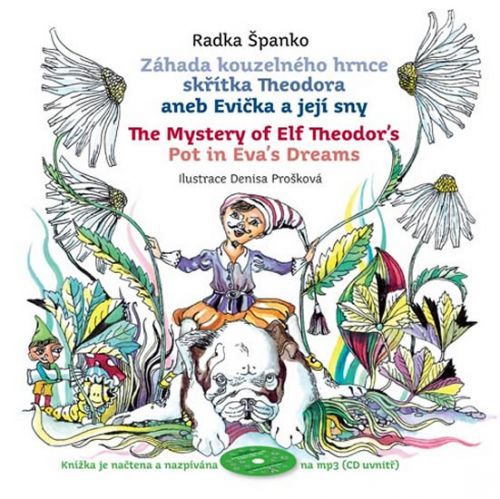 Radka Španko

Záhada kouzelného hrnce
skřítka Theodora
aneb Evička a její sny

The Mystery of Elf Theodor's
Pot in Eva's Dreams

Ilustrace Denisa Prošková

Knížka je načtena a nazpívána na mp3 (CD uvnitř)